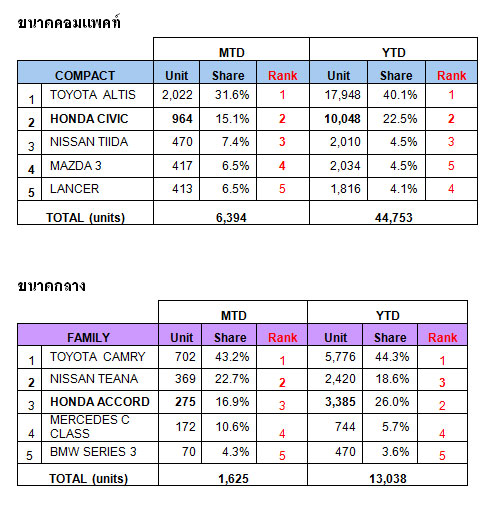 ขนาดคอมแพคท์

| | | MTD | | | YTD | | |
|---|---|---|---|---|---|---|---|
| COMPACT | | Unit | Share | Rank | Unit | Share | Rank |
| 1 | TOYOTA ALTIS | 2,022 | 31.6% | 1 | 17,948 | 40.1% | 1 |
| 2 | HONDA CIVIC | 964 | 15.1% | 2 | 10,048 | 22.5% | 2 |
| 3 | NISSAN TIIDA | 470 | 7.4% | 3 | 2,010 | 4.5% | 3 |
| 4 | MAZDA 3 | 417 | 6.5% | 4 | 2,034 | 4.5% | 5 |
| 5 | LANCER | 413 | 6.5% | 5 | 1,816 | 4.1% | 4 |
| TOTAL (units) | | 6,394 | | | 44,753 | | |

ขนาดกลาง

| | | MTD | | | YTD | | |
|---|---|---|---|---|---|---|---|
| FAMILY | | Unit | Share | Rank | Unit | Share | Rank |
| 1 | TOYOTA CAMRY | 702 | 43.2% | 1 | 5,776 | 44.3% | 1 |
| 2 | NISSAN TEANA | 369 | 22.7% | 2 | 2,420 | 18.6% | 3 |
| 3 | HONDA ACCORD | 275 | 16.9% | 3 | 3,385 | 26.0% | 2 |
| 4 | MERCEDES C CLASS | 172 | 10.6% | 4 | 744 | 5.7% | 4 |
| 5 | BMW SERIES 3 | 70 | 4.3% | 5 | 470 | 3.6% | 5 |
| TOTAL (units) | | 1,625 | | | 13,038 | | |